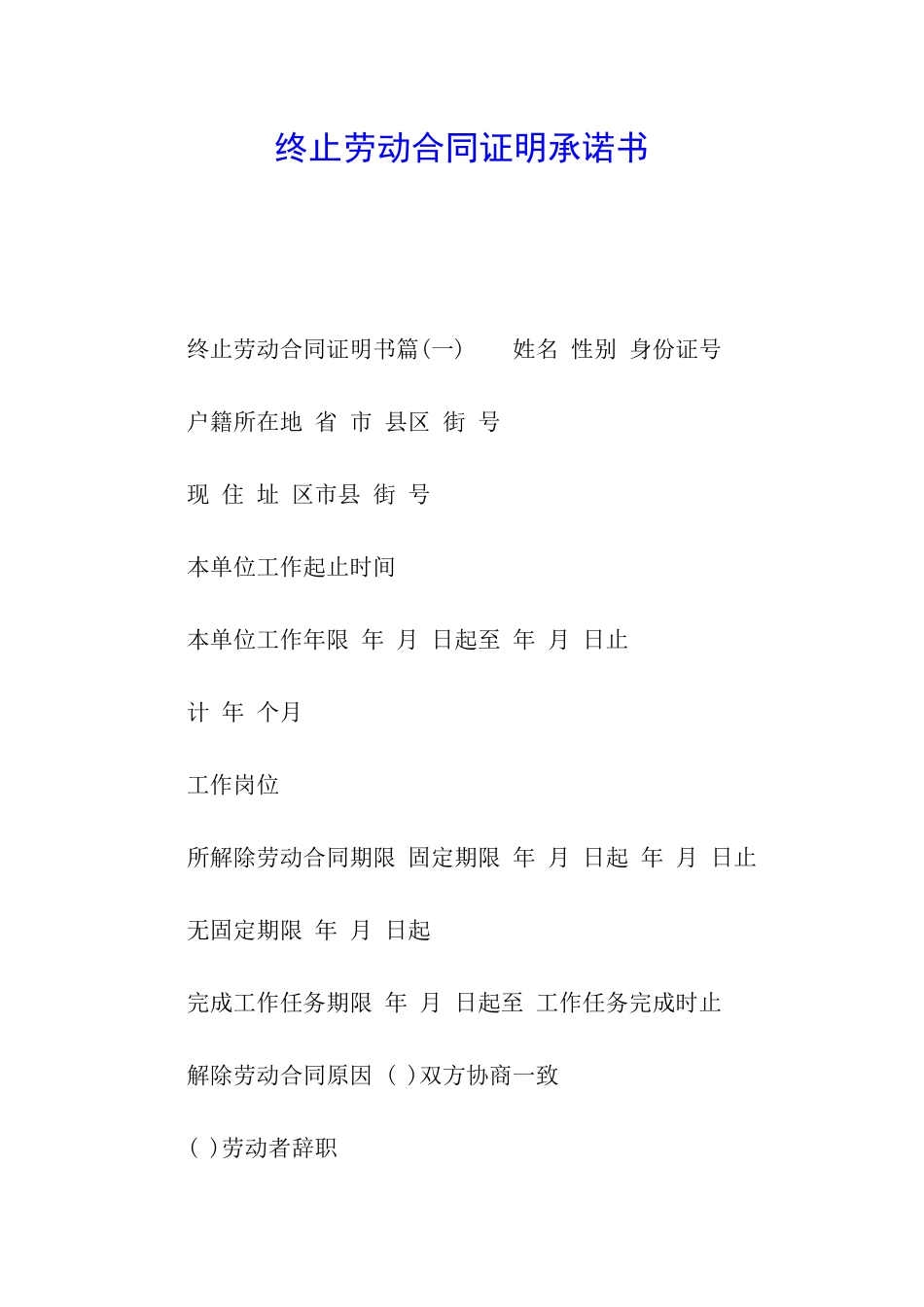 终止劳动合同证明承诺书

终止劳动合同证明书篇(一)　　姓名 性别 身份证号

户籍所在地 省 市 县区 街 号

现 住 址 区市县 街 号

本单位工作起止时间

本单位工作年限 年 月 日起至 年 月 日止

计 年 个月

工作岗位

所解除劳动合同期限 固定期限 年 月 日起 年 月 日止

无固定期限 年 月 日起

完成工作任务期限 年 月 日起至 工作任务完成时止

解除劳动合同原因 ( )双方协商一致

( )劳动者辞职